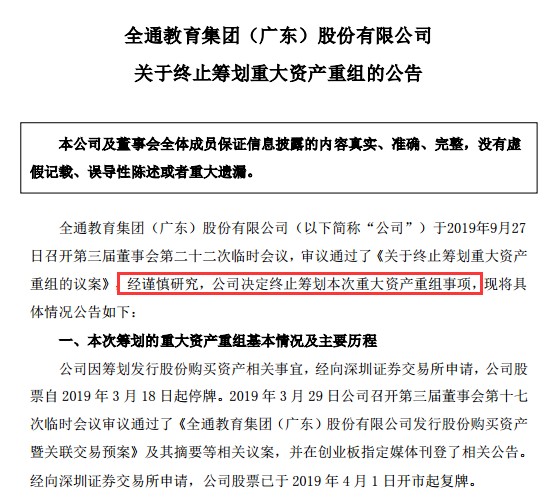 全通教育集团（广东）股份有限公司
关于终止筹划重大资产重组的公告

本公司及董事会全体成员保证信息披露的内容真实、准确、完整，没有虚假记载、误导性陈述或者重大遗漏。

全通教育集团（广东）股份有限公司（以下简称“公司”）于2019年9月27日召开第三届董事会第二十二次临时会议，审议通过了《关于终止筹划重大资产重组的议案》。经谨慎研究，公司决定终止筹划本次重大资产重组事项，现将具体情况公告如下：

一、本次筹划的重大资产重组基本情况及主要历程

公司因筹划发行股份购买资产相关事宜，经向深圳证券交易所申请，公司股票自 2019 年 3 月 18 日起停牌。2019 年 3 月 29 日公司召开第三届董事会第十七次临时会议审议通过了《全通教育集团（广东）股份有限公司发行股份购买资产暨关联交易预案》及其摘要等相关议案，并在创业板指定媒体刊登了相关公告。经向深圳证券交易所申请，公司股票已于 2019 年 4 月 1 日开市起复牌。